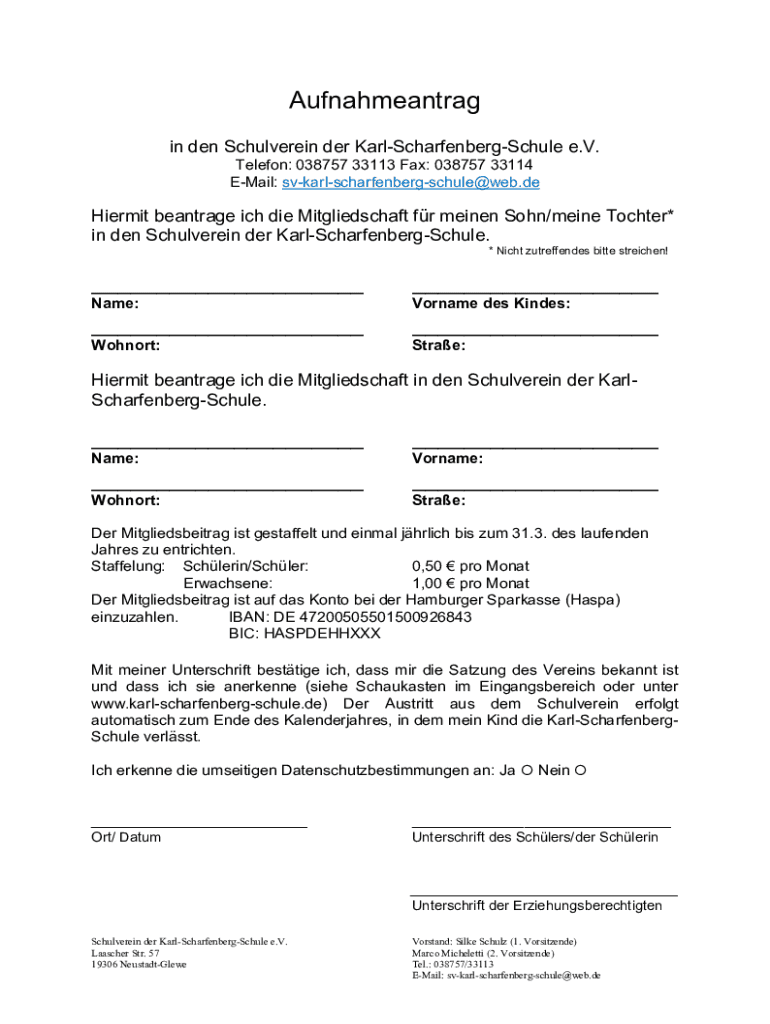 Aufnahmeantrag

in den Schulverein der Karl-Scharfenberg-Schule e.V.
Telefon: 038757 33113 Fax: 038757 33114
E-Mail: sv-karl-scharfenberg-schule@web.de

Hiermit beantrage ich die Mitgliedschaft für meinen Sohn/meine Tochter* in den Schulverein der Karl-Scharfenberg-Schule.
* Nicht zutreffendes bitte streichen!

Name: Vorname des Kindes:

Wohnort: Straße:

Hiermit beantrage ich die Mitgliedschaft in den Schulverein der Karl-Scharfenberg-Schule.

Name: Vorname:

Wohnort: Straße:

Der Mitgliedsbeitrag ist gestaffelt und einmal jährlich bis zum 31.3. des laufenden Jahres zu entrichten.
Staffelung: Schülerin/Schüler: 0,50 € pro Monat
Erwachsene: 1,00 € pro Monat
Der Mitgliedsbeitrag ist auf das Konto bei der Hamburger Sparkasse (Haspa) einzuzahlen. IBAN: DE 47200505501500926843
BIC: HASPDEHHXXX

Mit meiner Unterschrift bestätige ich, dass mir die Satzung des Vereins bekannt ist und dass ich sie anerkenne (siehe Schaukasten im Eingangsbereich oder unter www.karl-scharfenberg-schule.de) Der Austritt aus dem Schulverein erfolgt automatisch zum Ende des Kalenderjahres, in dem mein Kind die Karl-Scharfenberg-Schule verlässt.

Ich erkenne die umseitigen Datenschutzbestimmungen an: Ja ○ Nein ○

Ort/ Datum Unterschrift des Schülers/der Schülerin

Unterschrift der Erziehungsberechtigten

Schulverein der Karl-Scharfenberg-Schule e.V.
Laascher Str. 57
19306 Neustadt-Glewe

Vorstand: Silke Schulz (1. Vorsitzende)
Marco Micheletti (2. Vorsitzende)
Tel.: 038757/33113
E-Mail: sv-karl-scharfenberg-schule@web.de